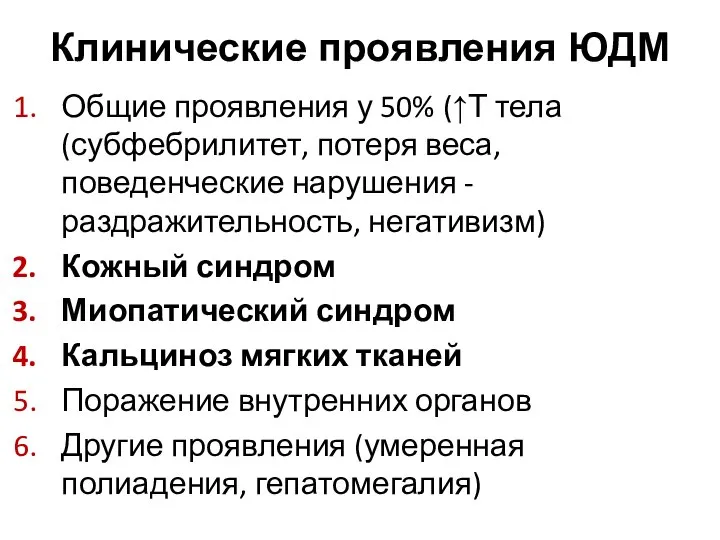 Клинические проявления ЮДМ

1. Общие проявления у 50% (↑Т тела (субфебрилитет, потеря веса, поведенческие нарушения - раздражительность, негативизм)
2. Кожный синдром
3. Миопатический синдром
4. Кальциноз мягких тканей
5. Поражение внутренних органов
6. Другие проявления (умеренная полиадения, гепатомегалия)